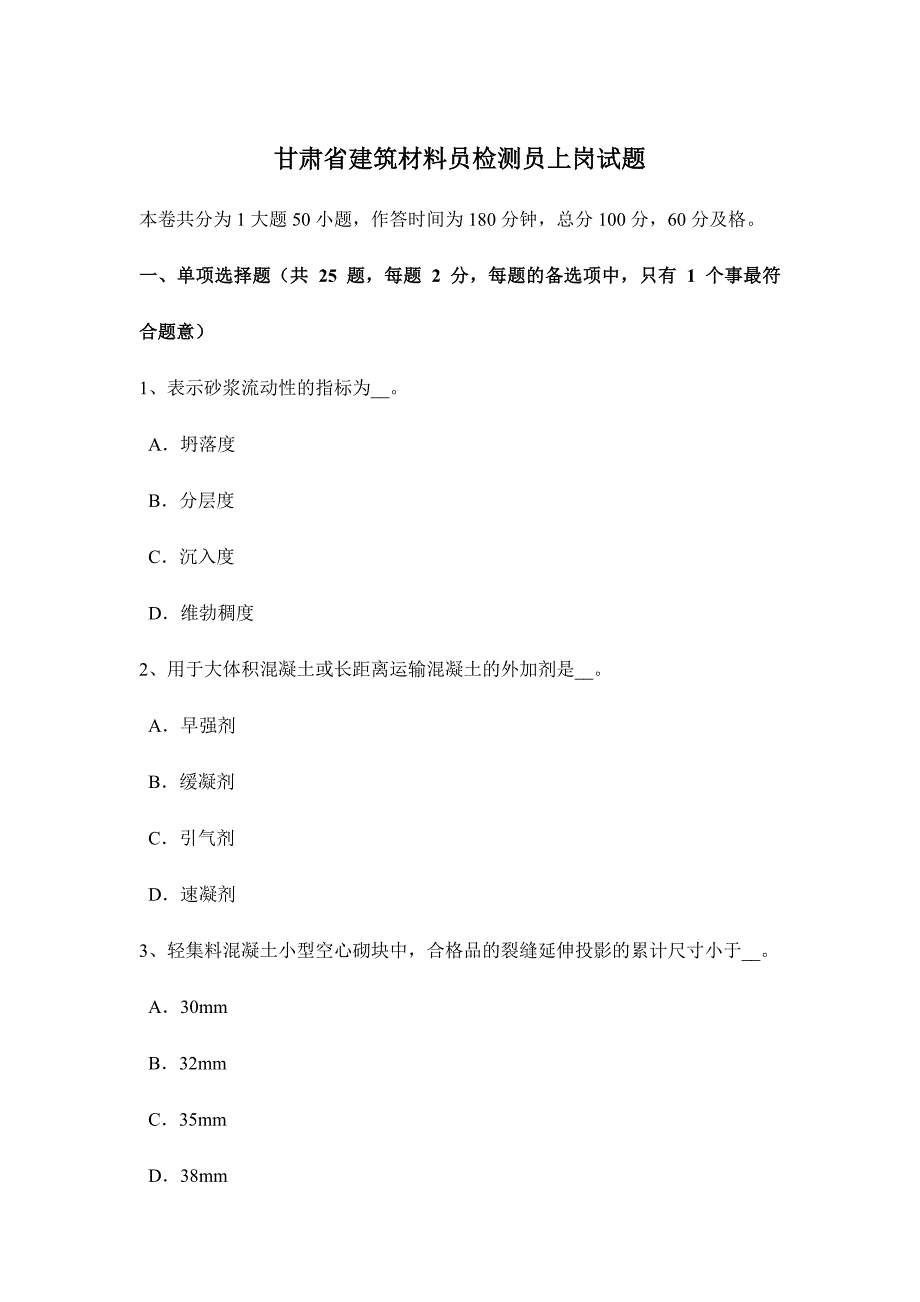 甘肃省建筑材料员检测员上岗试题

本卷共分为 1 大题 50 小题，作答时间为 180 分钟，总分 100 分，60 分及格。

一、单项选择题（共 25 题，每题 2 分，每题的备选项中，只有 1 个事最符合题意）

1、表示砂浆流动性的指标为__。

A．坍落度

B．分层度

C．沉入度

D．维勃稠度

2、用于大体积混凝土或长距离运输混凝土的外加剂是__。

A．早强剂

B．缓凝剂

C．引气剂

D．速凝剂

3、轻集料混凝土小型空心砌块中，合格品的裂缝延伸投影的累计尺寸小于__。

A．30mm

B．32mm

C．35mm

D．38mm